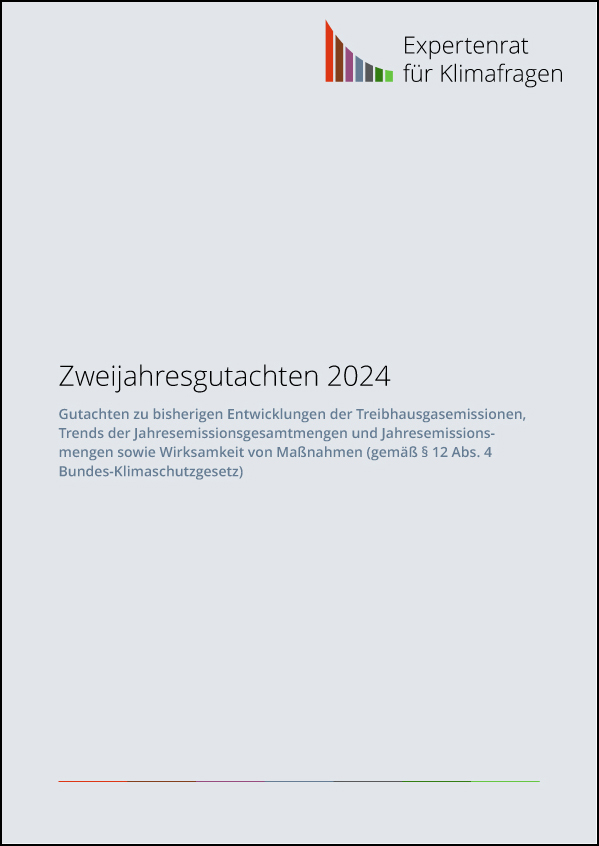 Expertenrat für Klimafragen

Zweijahresgutachten 2024

Gutachten zu bisherigen Entwicklungen der Treibhausgasemissionen, Trends der Jahresemissionsgesamtmengen und Jahresemissionsmengen sowie Wirksamkeit von Maßnahmen (gemäß § 12 Abs. 4 Bundes-Klimaschutzgesetz)